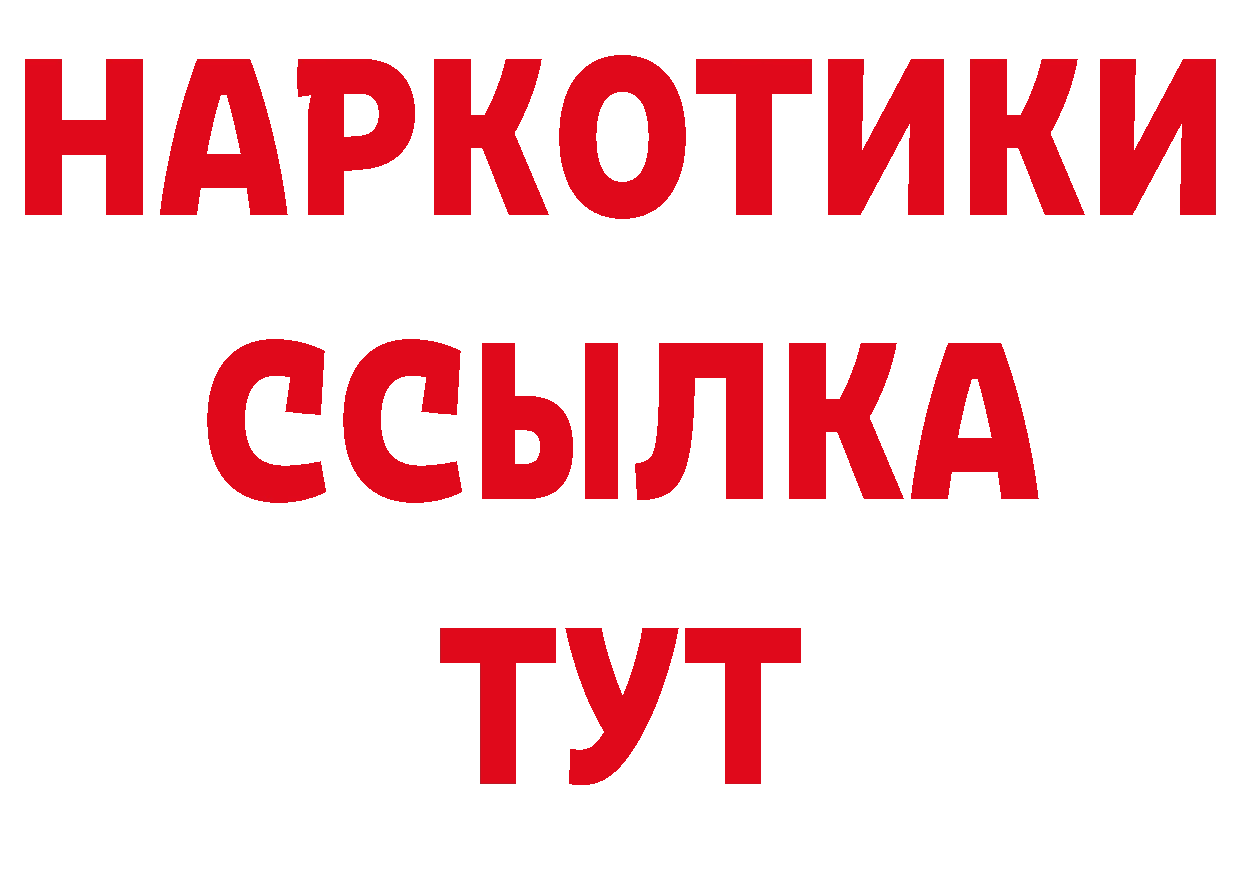 НАРКОТИКИ ССЫЛКА ТУТ